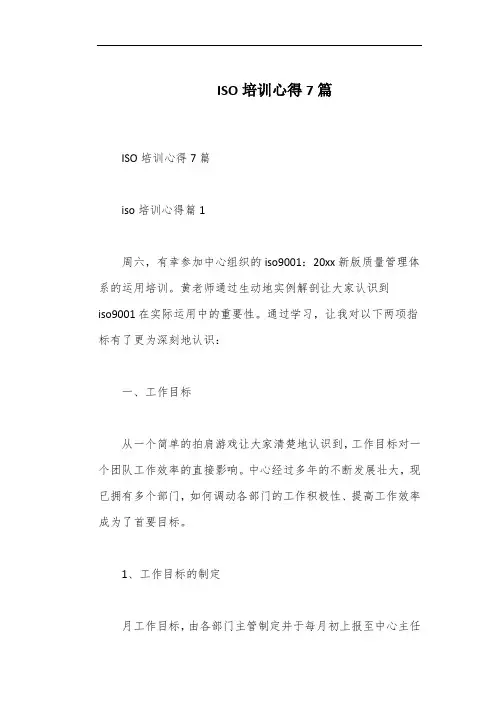 ISO 培训心得 7 篇

ISO 培训心得 7 篇

iso 培训心得篇 1

周六，有幸参加中心组织的 iso9001：20xx 新版质量管理体系的运用培训。黄老师通过生动地实例解剖让大家认识到 iso9001 在实际运用中的重要性。通过学习，让我对以下两项指标有了更为深刻地认识：

一、工作目标

从一个简单的拍肩游戏让大家清楚地认识到，工作目标对一个团队工作效率的直接影响。中心经过多年的不断发展壮大，现已拥有多个部门，如何调动各部门的工作积极性、提高工作效率成为了首要目标。

1、工作目标的制定

月工作目标，由各部门主管制定并于每月初上报至中心主任